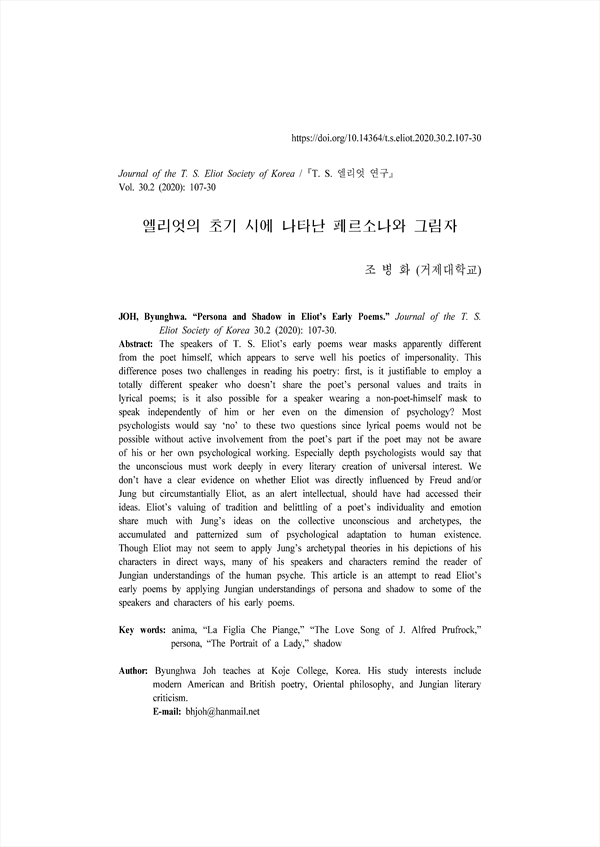 https://doi.org/10.14364/t.s.eliot.2020.30.2.107-30

Journal of the T. S. Eliot Society of Korea / 『T. S. 엘리엇 연구』
Vol. 30.2 (2020): 107-30

엘리엇의 초기 시에 나타난 페르소나와 그림자

조 병 화 (거제대학교)

JOH, Byunghwa. "Persona and Shadow in Eliot's Early Poems." Journal of the T. S. Eliot Society of Korea 30.2 (2020): 107-30.

Abstract: The speakers of T. S. Eliot's early poems wear masks apparently different from the poet himself, which appears to serve well his poetics of impersonality. This difference poses two challenges in reading his poetry: first, is it justifiable to employ a totally different speaker who doesn't share the poet's personal values and traits in lyrical poems; is it also possible for a speaker wearing a non-poet-himself mask to speak independently of him or her even on the dimension of psychology? Most psychologists would say 'no' to these two questions since lyrical poems would not be possible without active involvement from the poet's part if the poet may not be aware of his or her own psychological working. Especially depth psychologists would say that the unconscious must work deeply in every literary creation of universal interest. We don't have a clear evidence on whether Eliot was directly influenced by Freud and/or Jung but circumstantially Eliot, as an alert intellectual, should have had accessed their ideas. Eliot's valuing of tradition and belittling of a poet's individuality and emotion share much with Jung's ideas on the collective unconscious and archetypes, the accumulated and patternized sum of psychological adaptation to human existence. Though Eliot may not seem to apply Jung's archetypal theories in his depictions of his characters in direct ways, many of his speakers and characters remind the reader of Jungian understandings of the human psyche. This article is an attempt to read Eliot's early poems by applying Jungian understandings of persona and shadow to some of the speakers and characters of his early poems.

Key words: anima, "La Figlia Che Piange," "The Love Song of J. Alfred Prufrock," persona, "The Portrait of a Lady," shadow

Author: Byunghwa Joh teaches at Koje College, Korea. His study interests include modern American and British poetry, Oriental philosophy, and Jungian literary criticism.
E-mail: bhjoh@hanmail.net